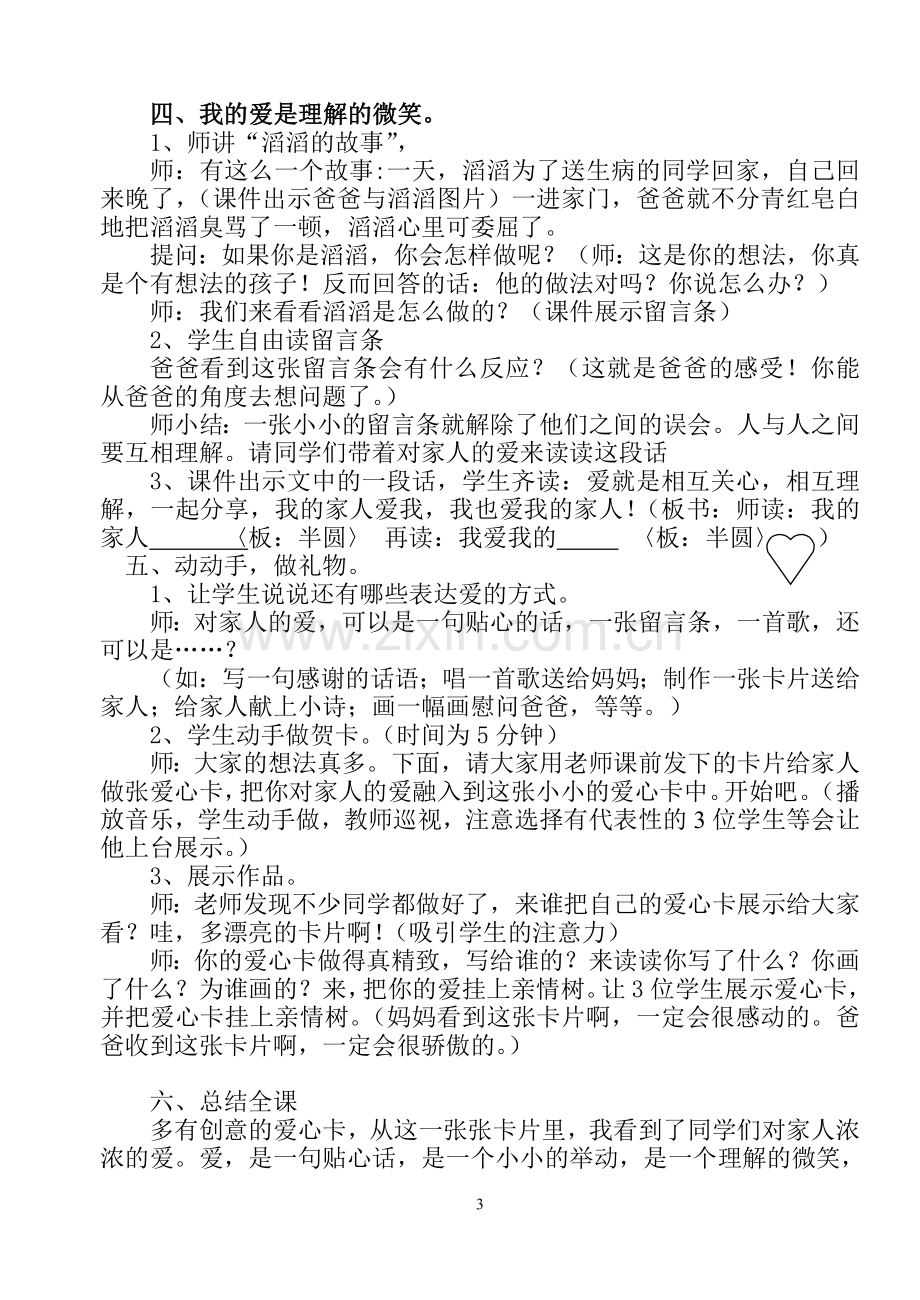 四、我的爱是理解的微笑。

1、师讲“滔滔的故事”，

师：有这么一个故事:一天，滔滔为了送生病的同学回家，自己回来晚了，（课件出示爸爸与滔滔图片）一进家门，爸爸就不分青红皂白地把滔滔臭骂了一顿，滔滔心里可委屈了。

提问：如果你是滔滔，你会怎样做呢？（师：这是你的想法，你真是个有想法的孩子！反而回答的话：他的做法对吗？你说怎么办？）

师：我们来看看滔滔是怎么做的？（课件展示留言条）

2、学生自由读留言条

爸爸看到这张留言条会有什么反应？（这就是爸爸的感受！你能从爸爸的角度去想问题了。）

师小结：一张小小的留言条就解除了他们之间的误会。人与人之间要互相理解。请同学们带着对家人的爱来读读这段话

3、课件出示文中的一段话，学生齐读：爱就是相互关心，相互理解，一起分享，我的家人爱我，我也爱我的家人！（板书：师读：我的家人____〈板：半圆〉 再读：我爱我的____ 〈板：半圆〉）

五、动动手，做礼物。

1、让学生说说还有哪些表达爱的方式。

师：对家人的爱，可以是一句贴心的话，一张留言条，一首歌，还可以是……？

（如：写一句感谢的话语；唱一首歌送给妈妈；制作一张卡片送给家人；给家人献上小诗；画一幅画慰问爸爸，等等。）

2、学生动手做贺卡。（时间为5分钟）

师：大家的想法真多。下面，请大家用老师课前发下的卡片给家人做张爱心卡，把你对家人的爱融入到这张小小的爱心卡中。开始吧。（播放音乐，学生动手做，教师巡视，注意选择有代表性的3位学生等会让他上台展示。）

3、展示作品。

师：老师发现不少同学都做好了，来谁把自己的爱心卡展示给大家看？哇，多漂亮的卡片啊！（吸引学生的注意力）

师：你的爱心卡做得真精致，写给谁的？来读读你写了什么？你画了什么？为谁画的？来，把你的爱挂上亲情树。让3位学生展示爱心卡，并把爱心卡挂上亲情树。（妈妈看到这张卡片啊，一定会很感动的。爸爸收到这张卡片啊，一定会很骄傲的。）

六、总结全课

多有创意的爱心卡，从这一张张卡片里，我看到了同学们对家人浓浓的爱。爱，是一句贴心话，是一个小小的举动，是一个理解的微笑，

3

www.zixin.com.cn